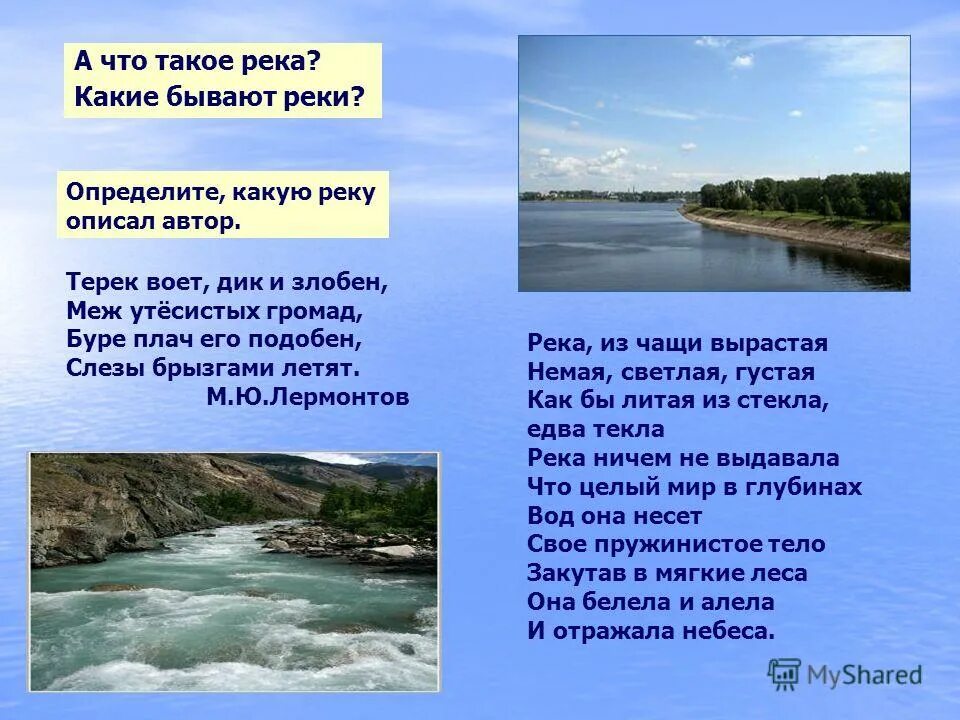 А что такое река?
Какие бывают реки?

Определите, какую реку описал автор.

Терек воет, дик и злобен,
Меж утёсистых громад,
Буре плач его подобен,
Слезы брызгами летят.
М.Ю.Лермонтов

Река, из чащи вырастая
Немая, светлая, густая
Как бы литая из стекла,
едва текла
Река ничем не выдавала
Что целый мир в глубинах
Вод она несет
Свое пружинистое тело
Закутав в мягкие леса
Она белела и алела
И отражала небеса.

MyShared